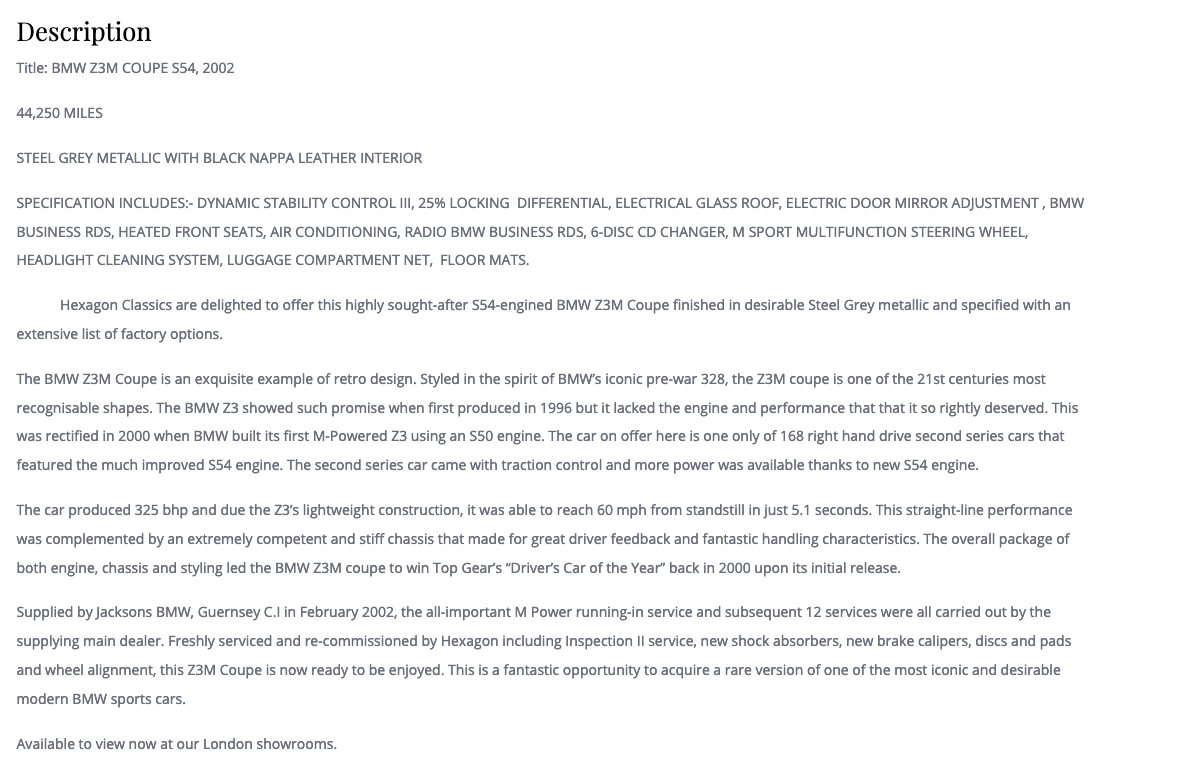 Description

Title: BMW Z3M COUPE S54, 2002

44,250 MILES

STEEL GREY METALLIC WITH BLACK NAPPA LEATHER INTERIOR

SPECIFICATION INCLUDES:- DYNAMIC STABILITY CONTROL III, 25% LOCKING DIFFERENTIAL, ELECTRICAL GLASS ROOF, ELECTRIC DOOR MIRROR ADJUSTMENT , BMW BUSINESS RDS, HEATED FRONT SEATS, AIR CONDITIONING, RADIO BMW BUSINESS RDS, 6-DISC CD CHANGER, M SPORT MULTIFUNCTION STEERING WHEEL, HEADLIGHT CLEANING SYSTEM, LUGGAGE COMPARTMENT NET, FLOOR MATS.

Hexagon Classics are delighted to offer this highly sought-after S54-engined BMW Z3M Coupe finished in desirable Steel Grey metallic and specified with an extensive list of factory options.

The BMW Z3M Coupe is an exquisite example of retro design. Styled in the spirit of BMW's iconic pre-war 328, the Z3M coupe is one of the 21st centuries most recognisable shapes. The BMW Z3 showed such promise when first produced in 1996 but it lacked the engine and performance that that it so rightly deserved. This was rectified in 2000 when BMW built its first M-Powered Z3 using an S50 engine. The car on offer here is one only of 168 right hand drive second series cars that featured the much improved S54 engine. The second series car came with traction control and more power was available thanks to new S54 engine.

The car produced 325 bhp and due the Z3's lightweight construction, it was able to reach 60 mph from standstill in just 5.1 seconds. This straight-line performance was complemented by an extremely competent and stiff chassis that made for great driver feedback and fantastic handling characteristics. The overall package of both engine, chassis and styling led the BMW Z3M coupe to win Top Gear's "Driver's Car of the Year" back in 2000 upon its initial release.

Supplied by Jacksons BMW, Guernsey C.I in February 2002, the all-important M Power running-in service and subsequent 12 services were all carried out by the supplying main dealer. Freshly serviced and re-commissioned by Hexagon including Inspection II service, new shock absorbers, new brake calipers, discs and pads and wheel alignment, this Z3M Coupe is now ready to be enjoyed. This is a fantastic opportunity to acquire a rare version of one of the most iconic and desirable modern BMW sports cars.

Available to view now at our London showrooms.